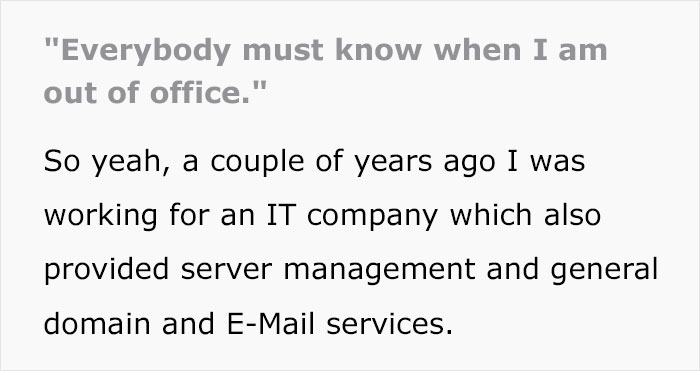 "Everybody must know when I am out of office."

So yeah, a couple of years ago I was working for an IT company which also provided server management and general domain and E-Mail services.